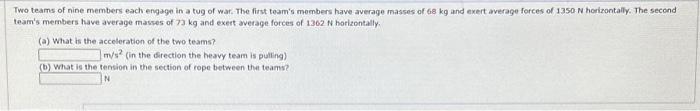 Two teams of nine members each engage in a tug of war. The first team's members have average masses of 68 kg and exert average forces of 1350 N horizontally. The second team's members have average masses of 73 kg and exert average forces of 1362 N horizontally.

(a) What is the acceleration of the two teams?

$m/s^2$ (in the direction the heavy team is pulling)

(b) What is the tension in the section of rope between the teams?

N